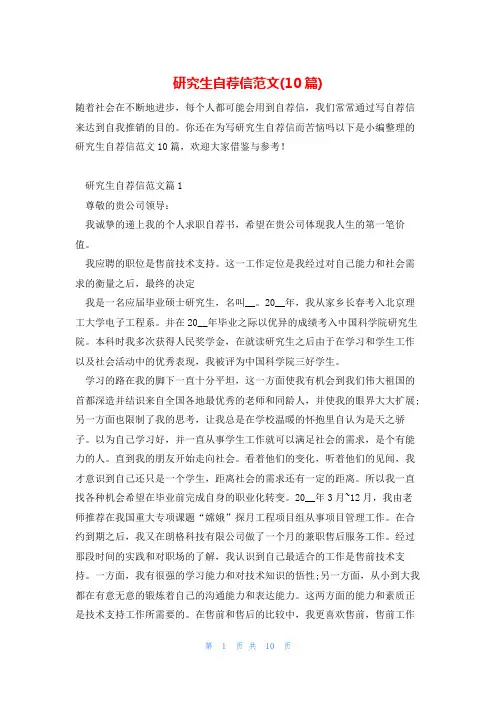 研究生自荐信范文(10篇)

随着社会在不断地进步，每个人都可能会用到自荐信，我们常常通过写自荐信来达到自我推销的目的。你还在为写研究生自荐信而苦恼吗以下是小编整理的研究生自荐信范文10篇，欢迎大家借鉴与参考！

研究生自荐信范文篇1

尊敬的贵公司领导：

我诚挚的递上我的个人求职自荐书，希望在贵公司体现我人生的第一笔价值。

我应聘的职位是售前技术支持。这一工作定位是我经过对自己能力和社会需求的衡量之后，最终的决定

我是一名应届毕业硕士研究生，名叫__。20__年，我从家乡长春考入北京理工大学电子工程系。并在20__年毕业之际以优异的成绩考入中国科学院研究生院。本科时我多次获得人民奖学金，在就读研究生之后由于在学习和学生工作以及社会活动中的优秀表现，我被评为中国科学院三好学生。

学习的路在我的脚下一直十分平坦，这一方面使我有机会到我们伟大祖国的首都深造并结识来自全国各地最优秀的老师和同龄人，并使我的眼界大大扩展；另一方面也限制了我的思考，让我总是在学校温暖的怀抱里自认为是天之骄子。以为自己学习好，并一直从事学生工作就可以满足社会的需求，是个有能力的人。直到我的朋友开始走向社会。看着他们的变化，听着他们的见闻，我才意识到自己还只是一个学生，距离社会的需求还有一定的距离。所以我一直找各种机会希望在毕业前完成自身的职业化转变。20__年3月~12月，我由老师推荐在我国重大专项课题“嫦娥”探月工程项目组从事项目管理工作。在合约到期之后，我又在朗格科技有限公司做了一个月的兼职售后服务工作。经过那段时间的实践和对职场的了解，我认识到自己最适合的工作是售前技术支持。一方面，我有很强的学习能力和对技术知识的悟性；另一方面，从小到大我都在有意无意的锻炼着自己的沟通能力和表达能力。这两方面的能力和素质正是技术支持工作所需要的。在售前和售后的比较中，我更喜欢售前，售前工作

第 1 页 共 10 页